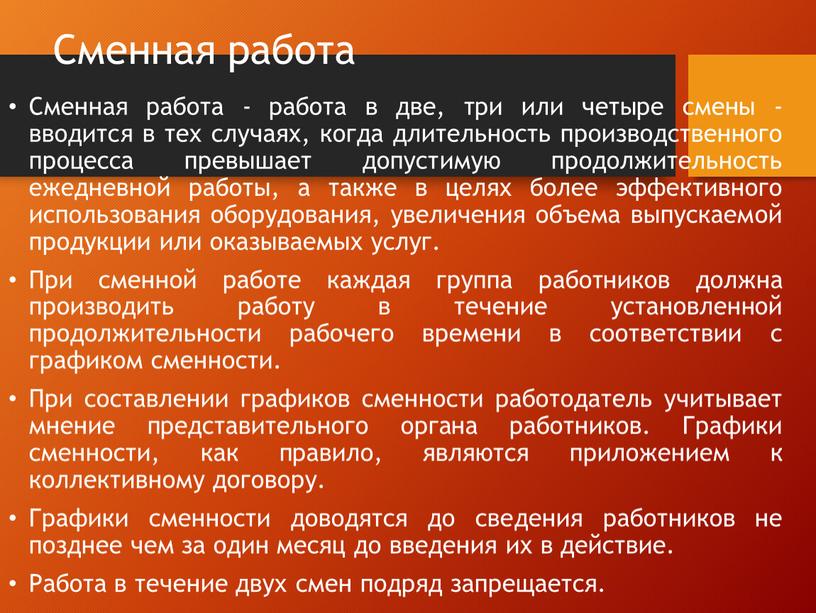 Сменная работа

• Сменная работа - работа в две, три или четыре смены - вводится в тех случаях, когда длительность производственного процесса превышает допустимую продолжительность ежедневной работы, а также в целях более эффективного использования оборудования, увеличения объема выпускаемой продукции или оказываемых услуг.

• При сменной работе каждая группа работников должна производить работу в течение установленной продолжительности рабочего времени в соответствии с графиком сменности.

• При составлении графиков сменности работодатель учитывает мнение представительного органа работников. Графики сменности, как правило, являются приложением к коллективному договору.

• Графики сменности доводятся до сведения работников не позднее чем за один месяц до введения их в действие.

• Работа в течение двух смен подряд запрещается.